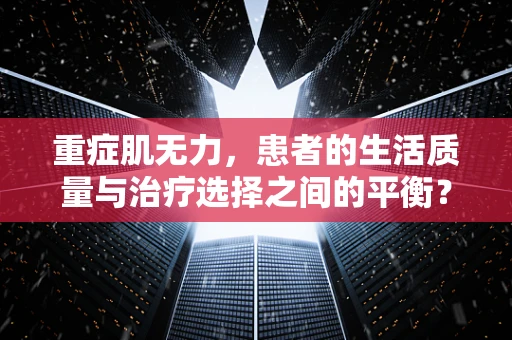 重症肌无力，患者的生活质量与治疗选择之间的平衡？